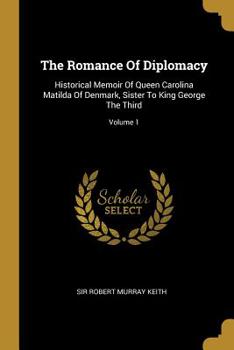 The Romance Of Diplomacy

Historical Memoir Of Queen Carolina Matilda Of Denmark, Sister To King George The Third

Volume 1

Scholar
SELECT

SIR ROBERT MURRAY KEITH